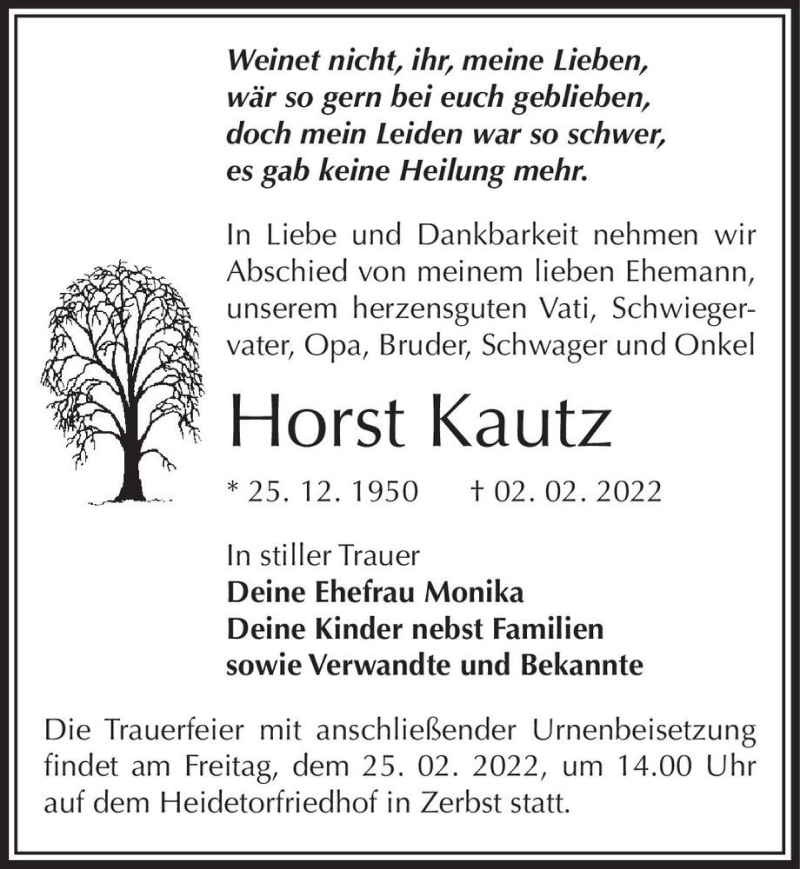 Weinet nicht, ihr, meine Lieben,
wär so gern bei euch geblieben,
doch mein Leiden war so schwer,
es gab keine Heilung mehr.

In Liebe und Dankbarkeit nehmen wir Abschied von meinem lieben Ehemann, unserem herzensguten Vati, Schwiegervater, Opa, Bruder, Schwager und Onkel

Horst Kautz

* 25. 12. 1950 † 02. 02. 2022

In stiller Trauer
Deine Ehefrau Monika
Deine Kinder nebst Familien
sowie Verwandte und Bekannte

Die Trauerfeier mit anschließender Urnenbeisetzung findet am Freitag, dem 25. 02. 2022, um 14.00 Uhr auf dem Heidetorfriedhof in Zerbst statt.